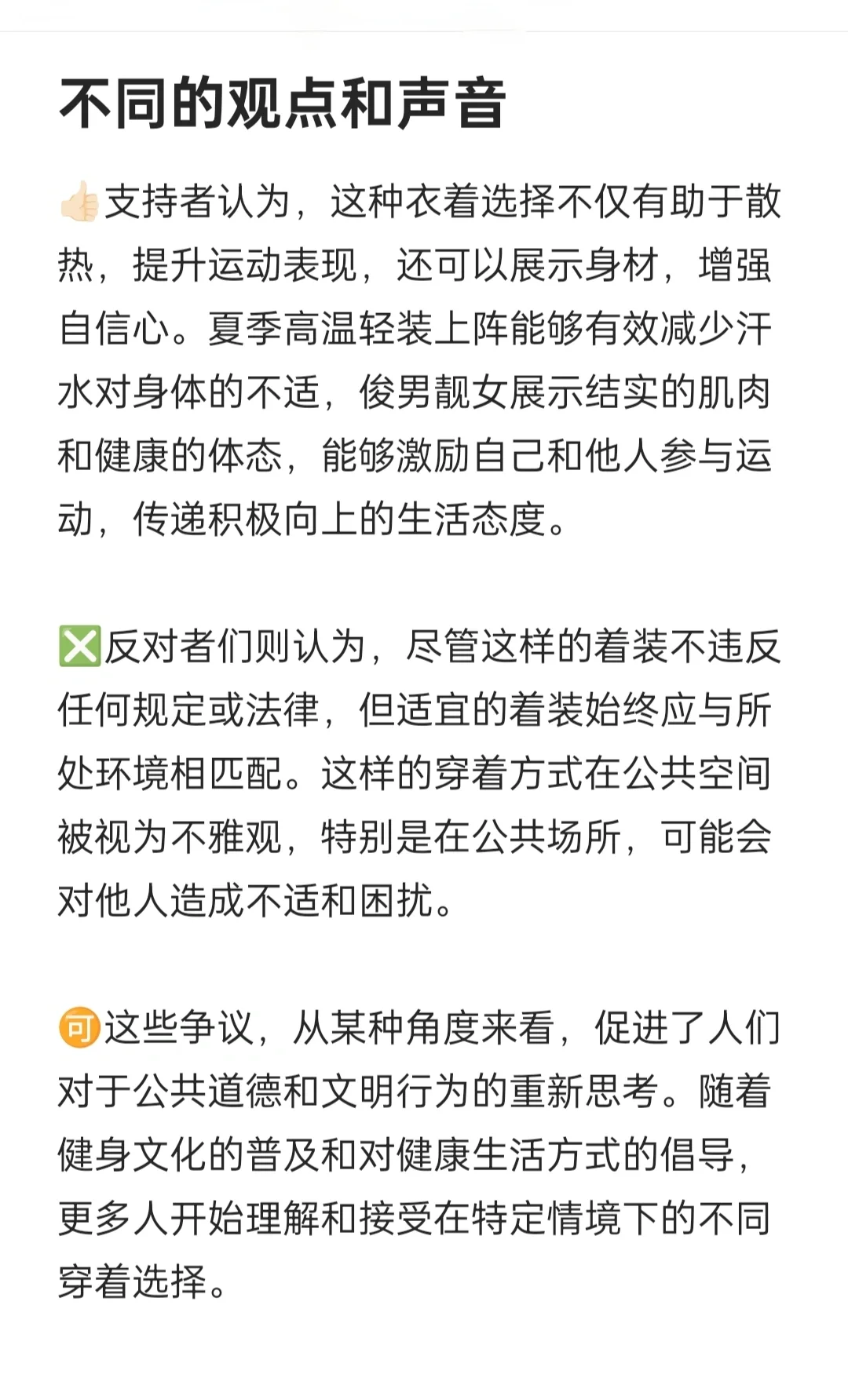 不同的观点和声音

👍🏻支持者认为，这种衣着选择不仅有助于散热，提升运动表现，还可以展示身材，增强自信心。夏季高温轻装上阵能够有效减少汗水对身体的不适，俊男靓女展示结实的肌肉和健康的体态，能够激励自己和他人参与运动，传递积极向上的生活态度。

❎反对者们则认为，尽管这样的着装不违反任何规定或法律，但适宜的着装始终应与所处环境相匹配。这样的穿着方式在公共空间被视为不雅观，特别是在公共场所，可能会对他人造成不适和困扰。

可这些争议，从某种角度来看，促进了人们对于公共道德和文明行为的重新思考。随着健身文化的普及和对健康生活方式的倡导，更多人开始理解和接受在特定情境下的不同穿着选择。